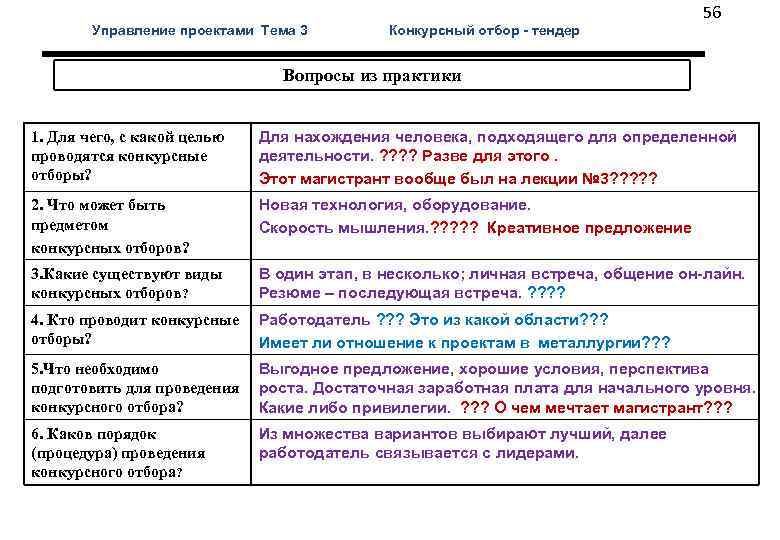 56

Управление проектами Тема 3 Конкурсный отбор - тендер

Вопросы из практики

| | |
|---|---|
| 1. Для чего, с какой целью проводятся конкурсные отборы? | Для нахождения человека, подходящего для определенной деятельности. ???? Разве для этого . Этот магистрант вообще был на лекции №3????? |
| 2. Что может быть предметом конкурсных отборов? | Новая технология, оборудование. Скорость мышления.????? Креативное предложение |
| 3.Какие существуют виды конкурсных отборов? | В один этап, в несколько; личная встреча, общение он-лайн. Резюме – последующая встреча. ???? |
| 4. Кто проводит конкурсные отборы? | Работодатель ??? Это из какой области??? Имеет ли отношение к проектам в металлургии??? |
| 5.Что необходимо подготовить для проведения конкурсного отбора? | Выгодное предложение, хорошие условия, перспектива роста. Достаточная заработная плата для начального уровня. Какие либо привилегии. ??? О чем мечтает магистрант??? |
| 6. Каков порядок (процедура) проведения конкурсного отбора? | Из множества вариантов выбирают лучший, далее работодатель связывается с лидерами. |